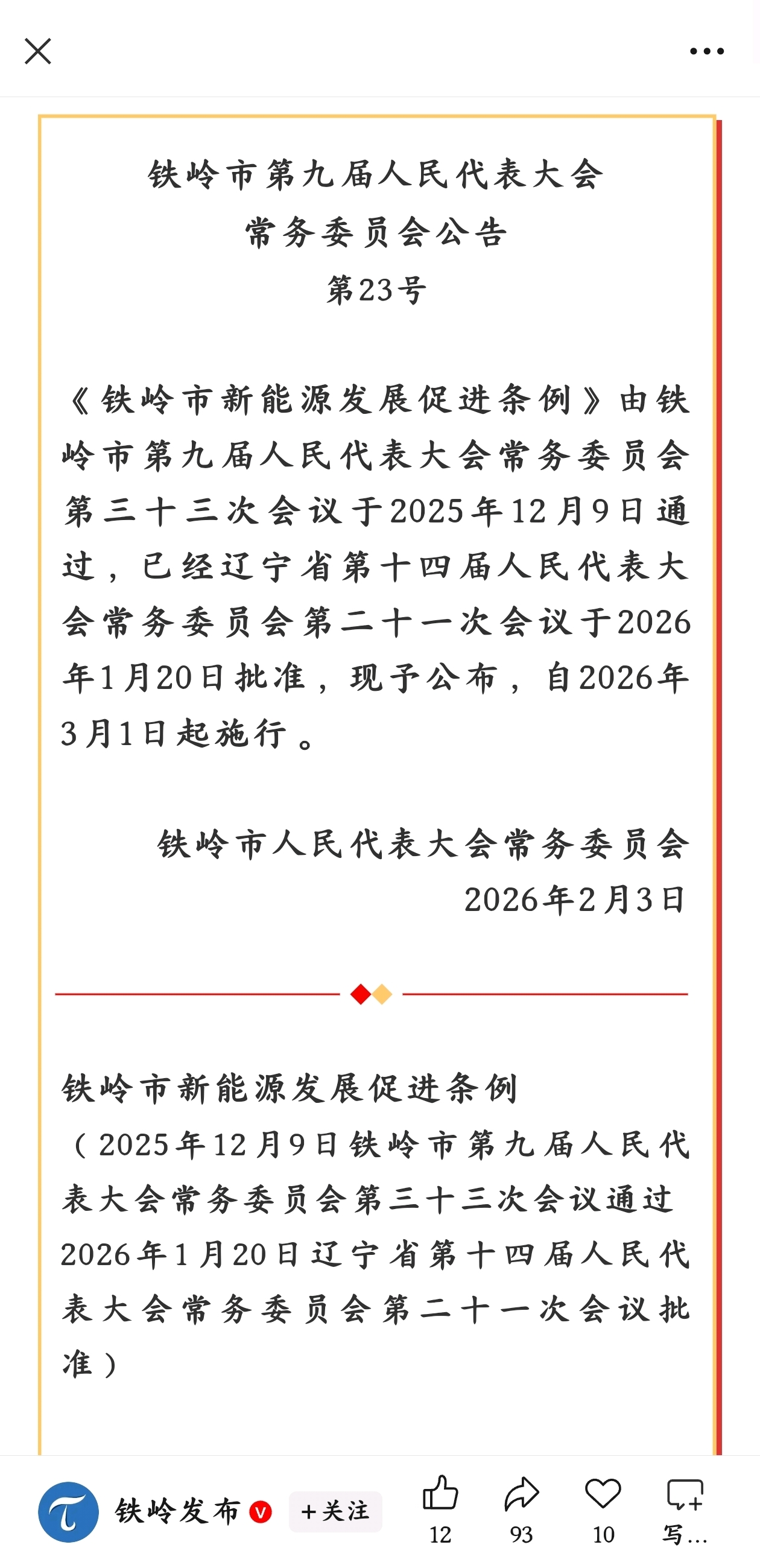 铁岭市第九届人民代表大会
常务委员会公告
第23号

《铁岭市新能源发展促进条例》由铁岭市第九届人民代表大会常务委员会第三十三次会议于2025年12月9日通过，已经辽宁省第十四届人民代表大会常务委员会第二十一次会议于2026年1月20日批准，现予公布，自2026年3月1日起施行。

铁岭市人民代表大会常务委员会
2026年2月3日

铁岭市新能源发展促进条例
（2025年12月9日铁岭市第九届人民代表大会常务委员会第三十三次会议通过 2026年1月20日辽宁省第十四届人民代表大会常务委员会第二十一次会议批准）

铁岭发布 +关注 12 93 10 写...